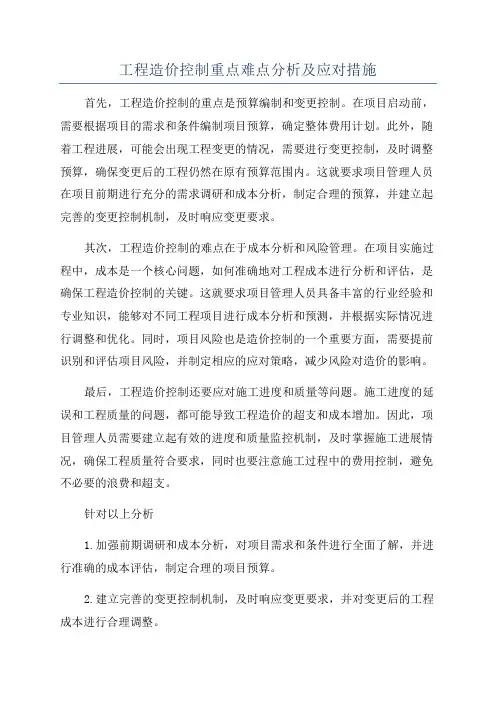 工程造价控制重点难点分析及应对措施

首先，工程造价控制的重点是预算编制和变更控制。在项目启动前，需要根据项目的需求和条件编制项目预算，确定整体费用计划。此外，随着工程进展，可能会出现工程变更的情况，需要进行变更控制，及时调整预算，确保变更后的工程仍然在原有预算范围内。这就要求项目管理人员在项目前期进行充分的需求调研和成本分析，制定合理的预算，并建立起完善的变更控制机制，及时响应变更要求。

其次，工程造价控制的难点在于成本分析和风险管理。在项目实施过程中，成本是一个核心问题，如何准确地对工程成本进行分析和评估，是确保工程造价控制的关键。这就要求项目管理人员具备丰富的行业经验和专业知识，能够对不同工程项目进行成本分析和预测，并根据实际情况进行调整和优化。同时，项目风险也是造价控制的一个重要方面，需要提前识别和评估项目风险，并制定相应的应对策略，减少风险对造价的影响。

最后，工程造价控制还要应对施工进度和质量等问题。施工进度的延误和工程质量的问题，都可能导致工程造价的超支和成本增加。因此，项目管理人员需要建立起有效的进度和质量监控机制，及时掌握施工进展情况，确保工程质量符合要求，同时也要注意施工过程中的费用控制，避免不必要的浪费和超支。

针对以上分析

1.加强前期调研和成本分析，对项目需求和条件进行全面了解，并进行准确的成本评估，制定合理的项目预算。

2.建立完善的变更控制机制，及时响应变更要求，并对变更后的工程成本进行合理调整。